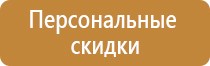 Персональные скидки